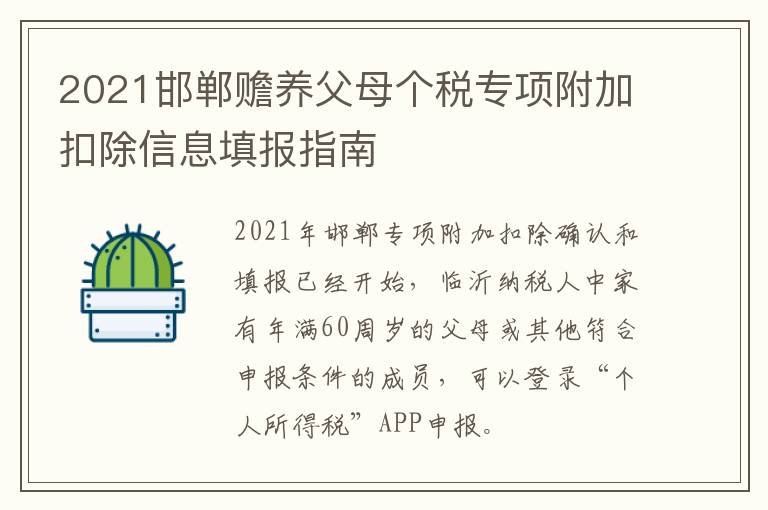 2021邯郸赡养父母个税专项附加扣除信息填报指南

2021年邯郸专项附加扣除确认和填报已经开始，临沂纳税人中家有年满60周岁的父母或其他符合申报条件的成员，可以登录“个人所得税”APP申报。